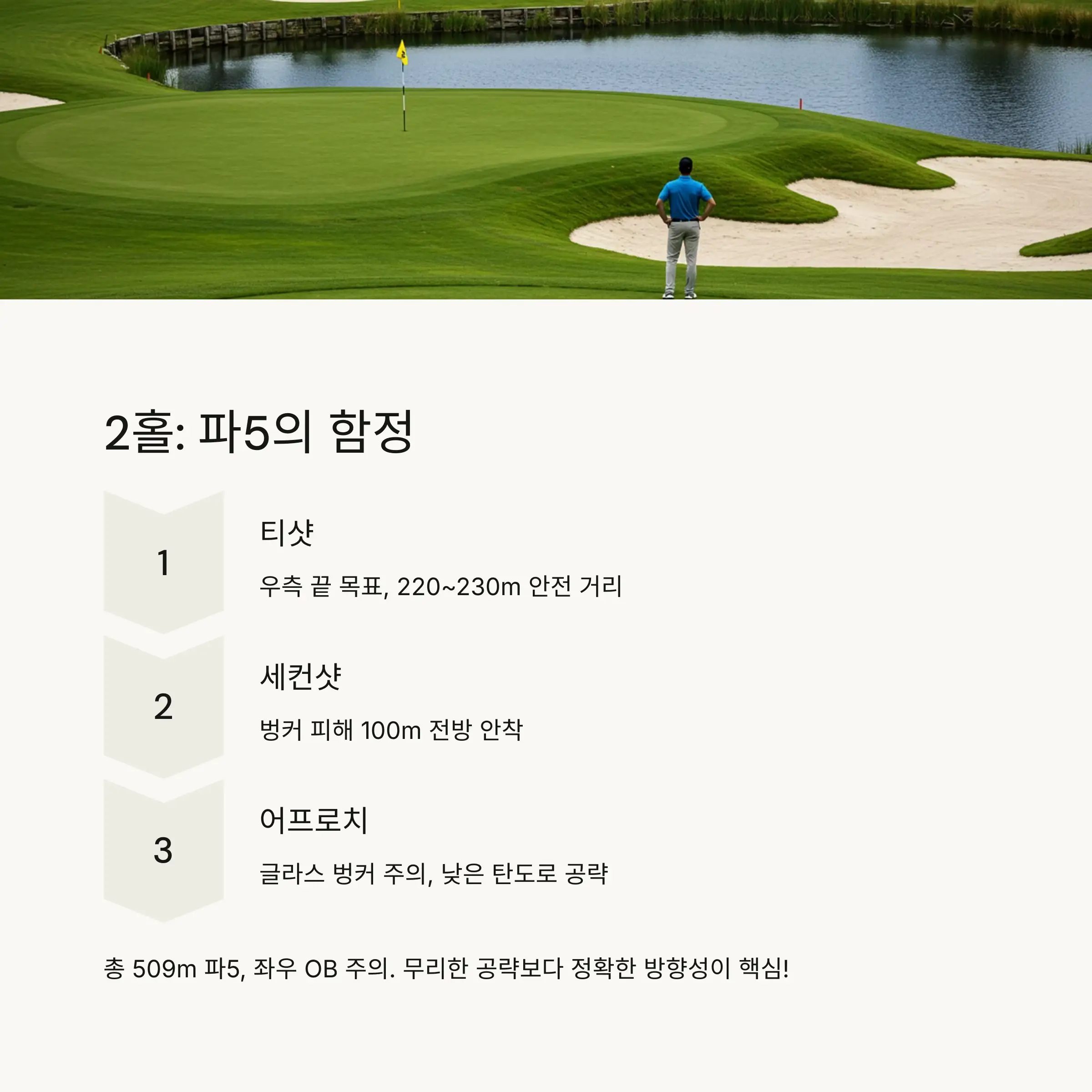 2홀: 파5의 함정

1

티샷

우측 끝 목표, 220~230m 안전 거리

2

세컨샷

벙커 피해 100m 전방 안착

3

어프로치

글라스 벙커 주의, 낮은 탄도로 공략

총 509m 파5, 좌우 OB 주의. 무리한 공략보다 정확한 방향성이 핵심!